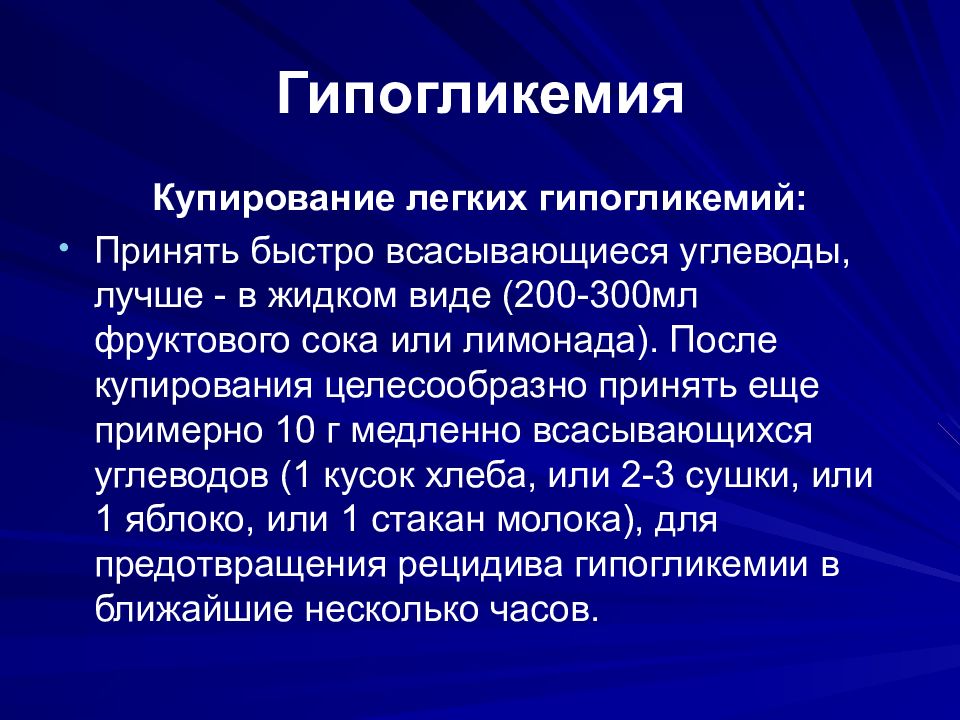 Гипогликемия

Купирование легких гипогликемий:

• Принять быстро всасывающиеся углеводы, лучше - в жидком виде (200-300мл фруктового сока или лимонада). После купирования целесообразно принять еще примерно 10 г медленно всасывающихся углеводов (1 кусок хлеба, или 2-3 сушки, или 1 яблоко, или 1 стакан молока), для предотвращения рецидива гипогликемии в ближайшие несколько часов.